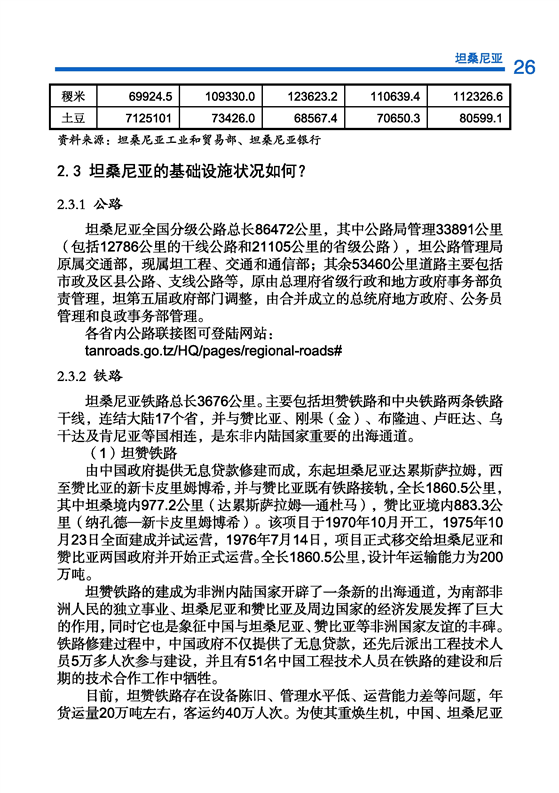 坦桑尼亚 26

| 稷米 | 69924.5 | 109330.0 | 123623.2 | 110639.4 | 112326.6 |
|---|---|---|---|---|---|
| 土豆 | 7125101 | 73426.0 | 68567.4 | 70650.3 | 80599.1 |

资料来源：坦桑尼亚工业和贸易部、坦桑尼亚银行

2.3 坦桑尼亚的基础设施状况如何？

2.3.1 公路

坦桑尼亚全国分级公路总长86472公里，其中公路局管理33891公里（包括12786公里的干线公路和21105公里的省级公路），坦公路管理局原属交通部，现属坦工程、交通和通信部；其余53460公里道路主要包括市政及区县公路、支线公路等，原由总理府省级行政和地方政府事务部负责管理，坦第五届政府部门调整，由合并成立的总统府地方政府、公务员管理和良政事务部管理。

各省内公路联接图可登陆网站：

tanroads.go.tz/HQ/pages/regional-roads#

2.3.2 铁路

坦桑尼亚铁路总长3676公里。主要包括坦赞铁路和中央铁路两条铁路干线，连结大陆17个省，并与赞比亚、刚果（金）、布隆迪、卢旺达、乌干达及肯尼亚等国相连，是东非内陆国家重要的出海通道。

（1）坦赞铁路

由中国政府提供无息贷款修建而成，东起坦桑尼亚达累斯萨拉姆，西至赞比亚的新卡皮里姆博希，并与赞比亚既有铁路接轨，全长1860.5公里，其中坦桑境内977.2公里（达累斯萨拉姆—通杜马），赞比亚境内883.3公里（纳孔德—新卡皮里姆博希）。该项目于1970年10月开工，1975年10月23日全面建成并试运营，1976年7月14日，项目正式移交给坦桑尼亚和赞比亚两国政府并开始正式运营。全长1860.5公里，设计年运输能力为200万吨。

坦赞铁路的建成为非洲内陆国家开辟了一条新的出海通道，为南部非洲人民的独立事业、坦桑尼亚和赞比亚及周边国家的经济发展发挥了巨大的作用，同时它也是象征中国与坦桑尼亚、赞比亚等非洲国家友谊的丰碑。铁路修建过程中，中国政府不仅提供了无息贷款，还先后派出工程技术人员5万多人次参与建设，并且有51名中国工程技术人员在铁路的建设和后期的技术合作工作中牺牲。

目前，坦赞铁路存在设备陈旧、管理水平低、运营能力差等问题，年货运量20万吨左右，客运约40万人次。为使其重焕生机，中国、坦桑尼亚